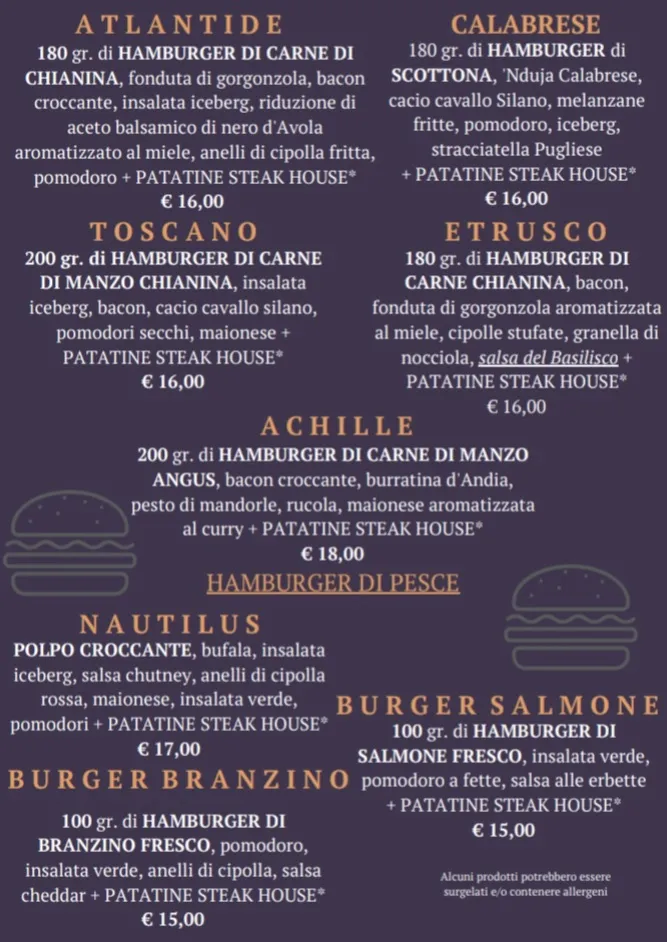 ATLANTIDE
180 gr. di HAMBURGER DI CARNE DI CHIANINA, fonduta di gorgonzola, bacon croccante, insalata iceberg, riduzione di aceto balsamico di nero d'Avola aromatizzato al miele, anelli di cipolla fritta, pomodoro + PATATINE STEAK HOUSE*
€ 16,00

CALABRESE
180 gr. di HAMBURGER di SCOTTONA, 'Nduja Calabrese, cacio cavallo Silano, melanzane fritte, pomodoro, iceberg, stracciatella Pugliese + PATATINE STEAK HOUSE*
€ 16,00

TOSCANO
200 gr. di HAMBURGER DI CARNE DI MANZO CHIANINA, insalata iceberg, bacon, cacio cavallo silano, pomodori secchi, maionese + PATATINE STEAK HOUSE*
€ 16,00

ETRUSCO
180 gr. di HAMBURGER DI CARNE CHIANINA, bacon, fonduta di gorgonzola aromatizzata al miele, cipolle stufate, granella di nocciola, salsa del Basilisco + PATATINE STEAK HOUSE*
€ 16,00

ACHILLE
200 gr. di HAMBURGER DI CARNE DI MANZO ANGUS, bacon croccante, burratina d'Andia, pesto di mandorle, rucola, maionese aromatizzata al curry + PATATINE STEAK HOUSE*
€ 18,00

HAMBURGER DI PESCE

NAUTILUS
POLPO CROCCANTE, bufala, insalata iceberg, salsa chutney, anelli di cipolla rossa, maionese, insalata verde, pomodori + PATATINE STEAK HOUSE*
€ 17,00

BURGER BRANZINO
100 gr. di HAMBURGER DI BRANZINO FRESCO, pomodoro, insalata verde, anelli di cipolla, salsa cheddar + PATATINE STEAK HOUSE*
€ 15,00

BURGER SALMONE
100 gr. di HAMBURGER DI SALMONE FRESCO, insalata verde, pomodoro a fette, salsa alle erbette + PATATINE STEAK HOUSE*
€ 15,00

Alcuni prodotti potrebbero essere surgelati e/o contenere allergeni